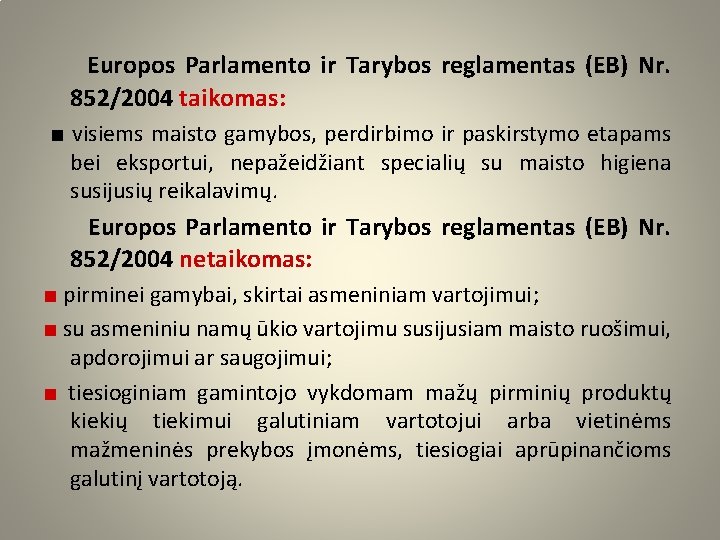 Europos Parlamento ir Tarybos reglamentas (EB) Nr. 852/2004 taikomas:

■ visiems maisto gamybos, perdirbimo ir paskirstymo etapams bei eksportui, nepažeidžiant specialių su maisto higiena susijusių reikalavimų.

Europos Parlamento ir Tarybos reglamentas (EB) Nr. 852/2004 netaikomas:

■ pirminei gamybai, skirtai asmeniniam vartojimui;

■ su asmeniniu namų ūkio vartojimu susijusiam maisto ruošimui, apdorojimui ar saugojimui;

■ tiesioginiam gamintojo vykdomam mažų pirminių produktų kiekių tiekimui galutiniam vartotojui arba vietinėms mažmeninės prekybos įmonėms, tiesiogiai aprūpinančioms galutinį vartotoją.